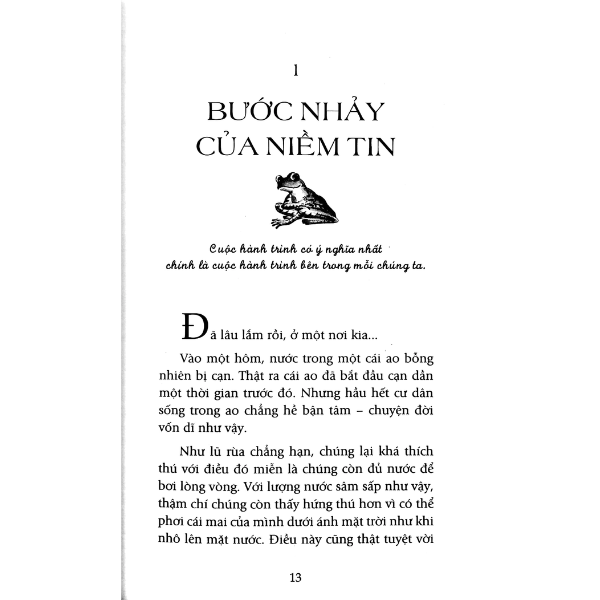 1

BƯỚC NHẢY CỦA NIỀM TIN

Cuộc hành trình có ý nghĩa nhất chính là cuộc hành trình bên trong mỗi chúng ta.

Đã lâu lắm rồi, ở một nơi kia...

Vào một hôm, nước trong một cái ao bỗng nhiên bị cạn. Thật ra cái ao đã bắt đầu cạn dần một thời gian trước đó. Nhưng hầu hết cư dân sống trong ao chẳng hề bận tâm – chuyện đời vốn dĩ như vậy.

Như lũ rùa chẳng hạn, chúng lại khá thích thú với điều đó miễn là chúng còn đủ nước để bơi lòng vòng. Với lượng nước sâm sấp như vậy, thậm chí chúng còn thấy hứng thú hơn vì có thể phơi cái mai của mình dưới ánh mặt trời như khi nhô lên mặt nước. Điều này cũng thật tuyệt vời

13